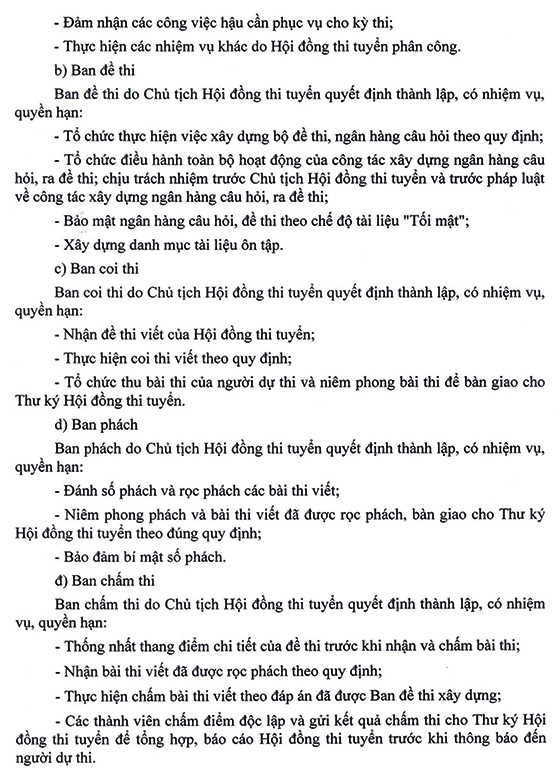 - Đảm nhận các công việc hậu cần phục vụ cho kỳ thi;

- Thực hiện các nhiệm vụ khác do Hội đồng thi tuyển phân công.

b) Ban đề thi

Ban đề thi do Chủ tịch Hội đồng thi tuyển quyết định thành lập, có nhiệm vụ, quyền hạn:

- Tổ chức thực hiện việc xây dựng bộ đề thi, ngân hàng câu hỏi theo quy định;

- Tổ chức điều hành toàn bộ hoạt động của công tác xây dựng ngân hàng câu hỏi, ra đề thi; chịu trách nhiệm trước Chủ tịch Hội đồng thi tuyển và trước pháp luật về công tác xây dựng ngân hàng câu hỏi, ra đề thi;

- Bảo mật ngân hàng câu hỏi, đề thi theo chế độ tài liệu "Tối mật";

- Xây dựng danh mục tài liệu ôn tập.

c) Ban coi thi

Ban coi thi do Chủ tịch Hội đồng thi tuyển quyết định thành lập, có nhiệm vụ, quyền hạn:

- Nhận đề thi viết của Hội đồng thi tuyển;

- Thực hiện coi thi viết theo quy định;

- Tổ chức thu bài thi của người dự thi và niêm phong bài thi để bàn giao cho Thư ký Hội đồng thi tuyển.

d) Ban phách

Ban phách do Chủ tịch Hội đồng thi tuyển quyết định thành lập, có nhiệm vụ, quyền hạn:

- Đánh số phách và rọc phách các bài thi viết;

- Niêm phong phách và bài thi viết đã được rọc phách, bàn giao cho Thư ký Hội đồng thi tuyển theo đúng quy định;

- Bảo đảm bí mật số phách.

đ) Ban chấm thi

Ban chấm thi do Chủ tịch Hội đồng thi tuyển quyết định thành lập, có nhiệm vụ, quyền hạn:

- Thống nhất thang điểm chi tiết của đề thi trước khi nhận và chấm bài thi;

- Nhận bài thi viết đã được rọc phách theo quy định;

- Thực hiện chấm bài thi viết theo đáp án đã được Ban đề thi xây dựng;

- Các thành viên chấm điểm độc lập và gửi kết quả chấm thi cho Thư ký Hội đồng thi tuyển để tổng hợp, báo cáo Hội đồng thi tuyển trước khi thông báo đến người dự thi.